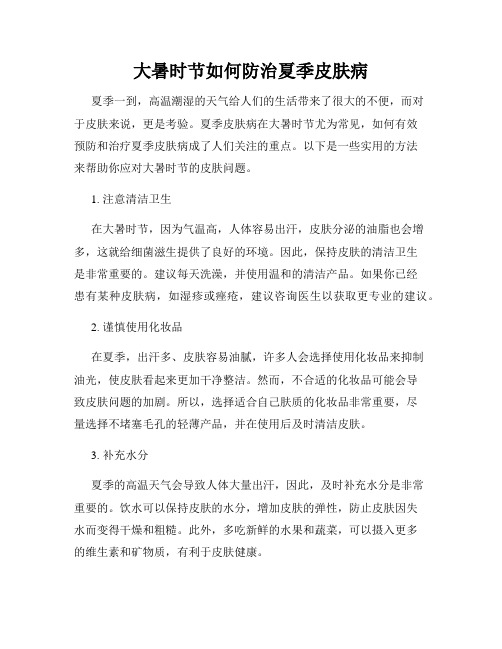 大暑时节如何防治夏季皮肤病

夏季一到，高温潮湿的天气给人们的生活带来了很大的不便，而对于皮肤来说，更是考验。夏季皮肤病在大暑时节尤为常见，如何有效预防和治疗夏季皮肤病成了人们关注的重点。以下是一些实用的方法来帮助你应对大暑时节的皮肤问题。

1. 注意清洁卫生

在大暑时节，因为气温高，人体容易出汗，皮肤分泌的油脂也会增多，这就给细菌滋生提供了良好的环境。因此，保持皮肤的清洁卫生是非常重要的。建议每天洗澡，并使用温和的清洁产品。如果你已经患有某种皮肤病，如湿疹或痤疮，建议咨询医生以获取更专业的建议。

2. 谨慎使用化妆品

在夏季，出汗多、皮肤容易油腻，许多人会选择使用化妆品来抑制油光，使皮肤看起来更加干净整洁。然而，不合适的化妆品可能会导致皮肤问题的加剧。所以，选择适合自己肤质的化妆品非常重要，尽量选择不堵塞毛孔的轻薄产品，并在使用后及时清洁皮肤。

3. 补充水分

夏季的高温天气会导致人体大量出汗，因此，及时补充水分是非常重要的。饮水可以保持皮肤的水分，增加皮肤的弹性，防止皮肤因失水而变得干燥和粗糙。此外，多吃新鲜的水果和蔬菜，可以摄入更多的维生素和矿物质，有利于皮肤健康。